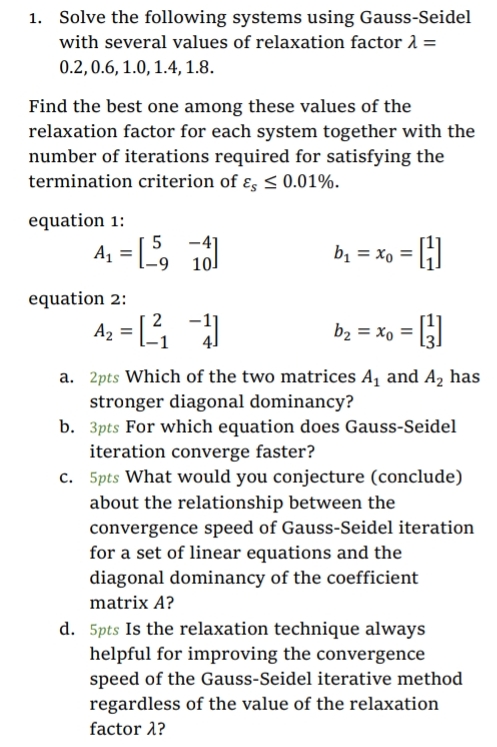 1. Solve the following systems using Gauss-Seidel with several values of relaxation factor $\lambda = 0.2, 0.6, 1.0, 1.4, 1.8$.

Find the best one among these values of the relaxation factor for each system together with the number of iterations required for satisfying the termination criterion of $\varepsilon_s \leq 0.01\%$.

equation 1:

$A_1 = \begin{bmatrix} 5 & -4 \\ -9 & 10 \end{bmatrix}$ $b_1 = x_0 = \begin{bmatrix} 1 \\ 1 \end{bmatrix}$

equation 2:

$A_2 = \begin{bmatrix} 2 & -1 \\ -1 & 4 \end{bmatrix}$ $b_2 = x_0 = \begin{bmatrix} 1 \\ 3 \end{bmatrix}$

a. 2pts Which of the two matrices $A_1$ and $A_2$ has stronger diagonal dominancy?

b. 3pts For which equation does Gauss-Seidel iteration converge faster?

c. 5pts What would you conjecture (conclude) about the relationship between the convergence speed of Gauss-Seidel iteration for a set of linear equations and the diagonal dominancy of the coefficient matrix $A$?

d. 5pts Is the relaxation technique always helpful for improving the convergence speed of the Gauss-Seidel iterative method regardless of the value of the relaxation factor $\lambda$?